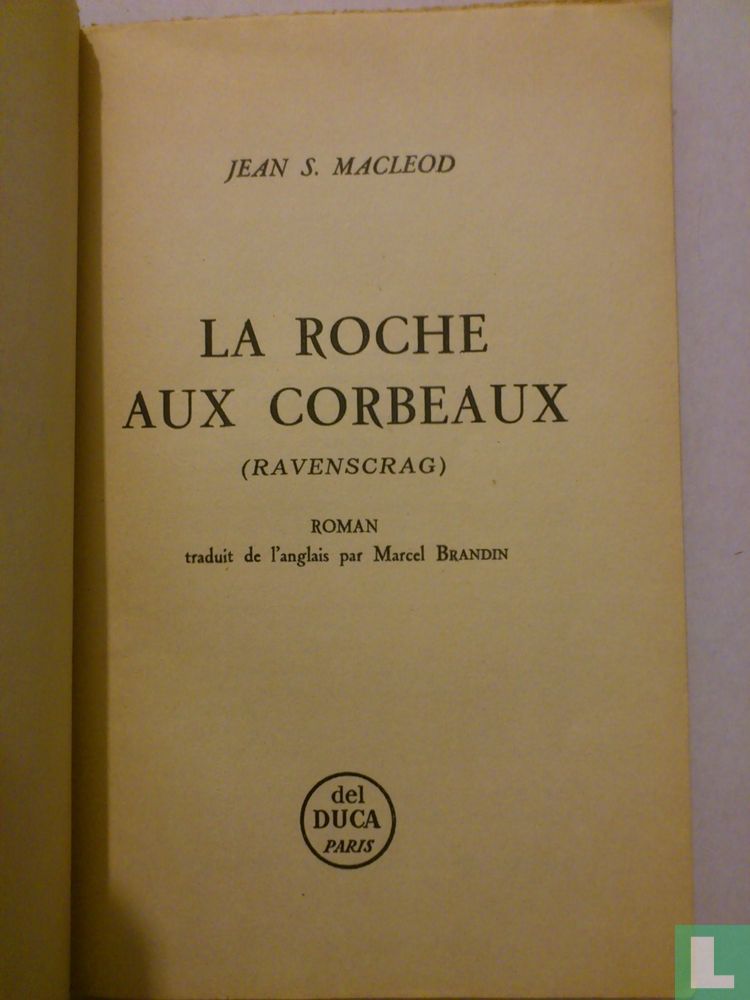 JEAN S. MACLEOD

LA ROCHE AUX CORBEAUX

(RAVENSCRAG)

ROMAN
traduit de l'anglais par Marcel BRANDIN

del
DUCA
PARIS